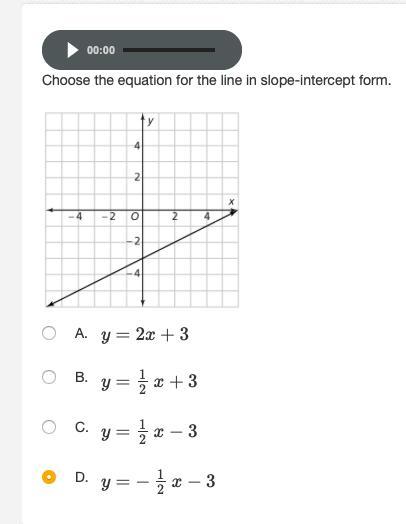 00:00

Choose the equation for the line in slope-intercept form.

y
4
2
x
−4
−2
O
2
4
−2
−4

A. $y = 2x + 3$

B. $y = \frac{1}{2}x + 3$

C. $y = \frac{1}{2}x - 3$

D. $y = -\frac{1}{2}x - 3$